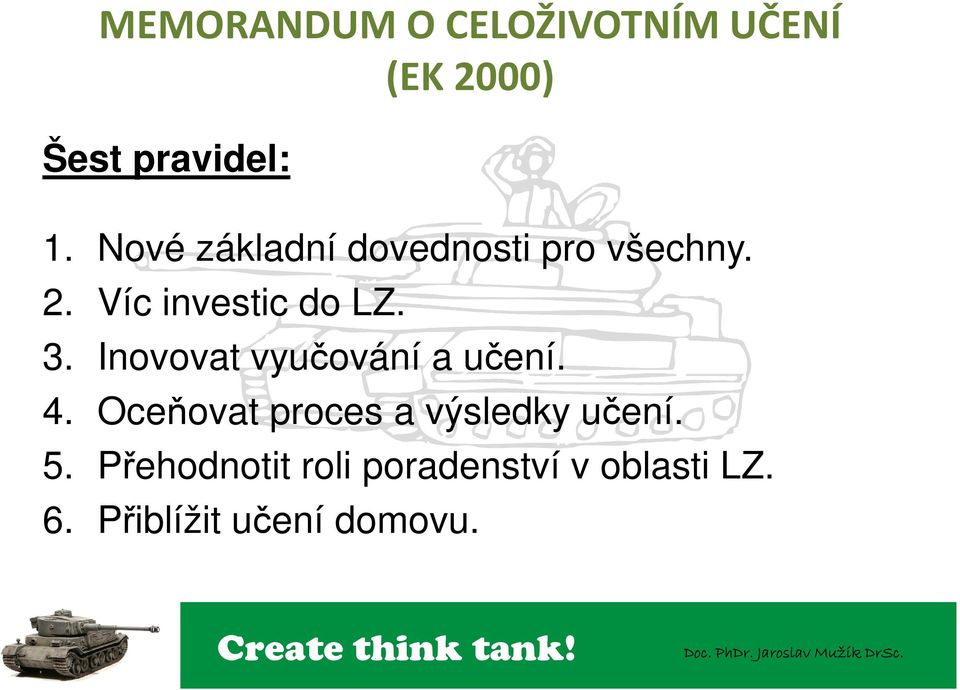 MEMORANDUM O CELOŽIVOTNÍM UČENÍ (EK 2000)

Šest pravidel:

1. Nové základní dovednosti pro všechny.
2. Víc investic do LZ.
3. Inovovat vyučování a učení.
4. Oceňovat proces a výsledky učení.
5. Přehodnotit roli poradenství v oblasti LZ.
6. Přiblížit učení domovu.

Create think tank!

Doc. PhDr. Jaroslav Mužík DrSc.